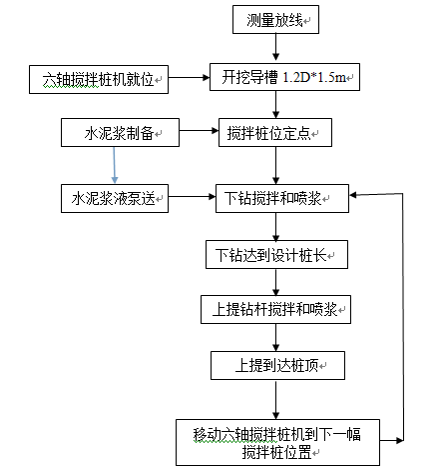 测量放线

六轴搅拌桩机就位

开挖导槽 1.2D*1.5m

水泥浆制备

搅拌桩位定点

水泥浆液泵送

下钻搅拌和喷浆

下钻达到设计桩长

上提钻杆搅拌和喷浆

上提到达桩顶

移动六轴搅拌桩机到下一幅搅拌桩位置